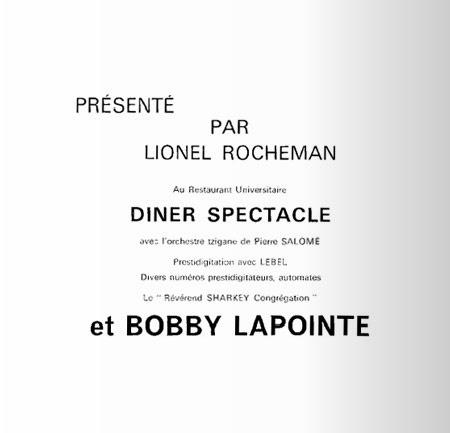 PRÉSENTÉ
PAR
LIONEL ROCHEMAN

Au Restaurant Universitaire

DINER SPECTACLE

avec l'orchestre tzigane de Pierre SALOMÉ

Prestidigitation avec LEBEL

Divers numéros prestidigitateurs, automates

Le " Révérend SHARKEY Congrégation "

et BOBBY LAPOINTE